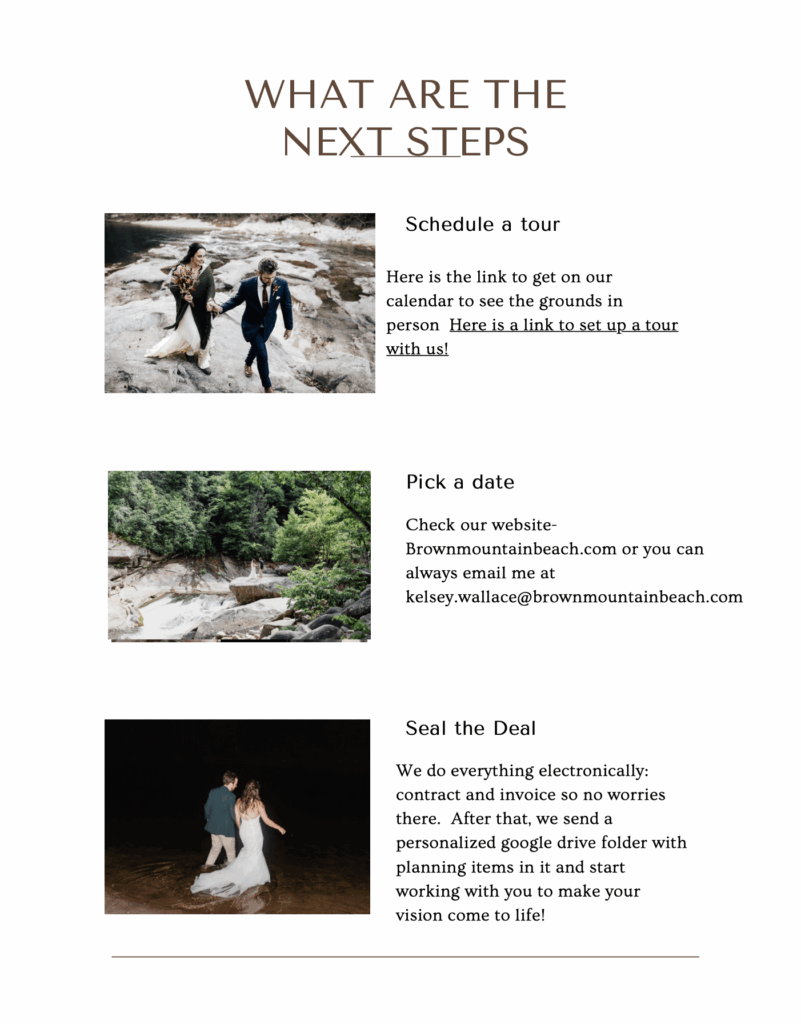 WHAT ARE THE
NEXT STEPS

Schedule a tour

Here is the link to get on our calendar to see the grounds in person Here is a link to set up a tour with us!

Pick a date

Check our website- Brownmountainbeach.com or you can always email me at kelsey.wallace@brownmountainbeach.com

Seal the Deal

We do everything electronically: contract and invoice so no worries there. After that, we send a personalized google drive folder with planning items in it and start working with you to make your vision come to life!